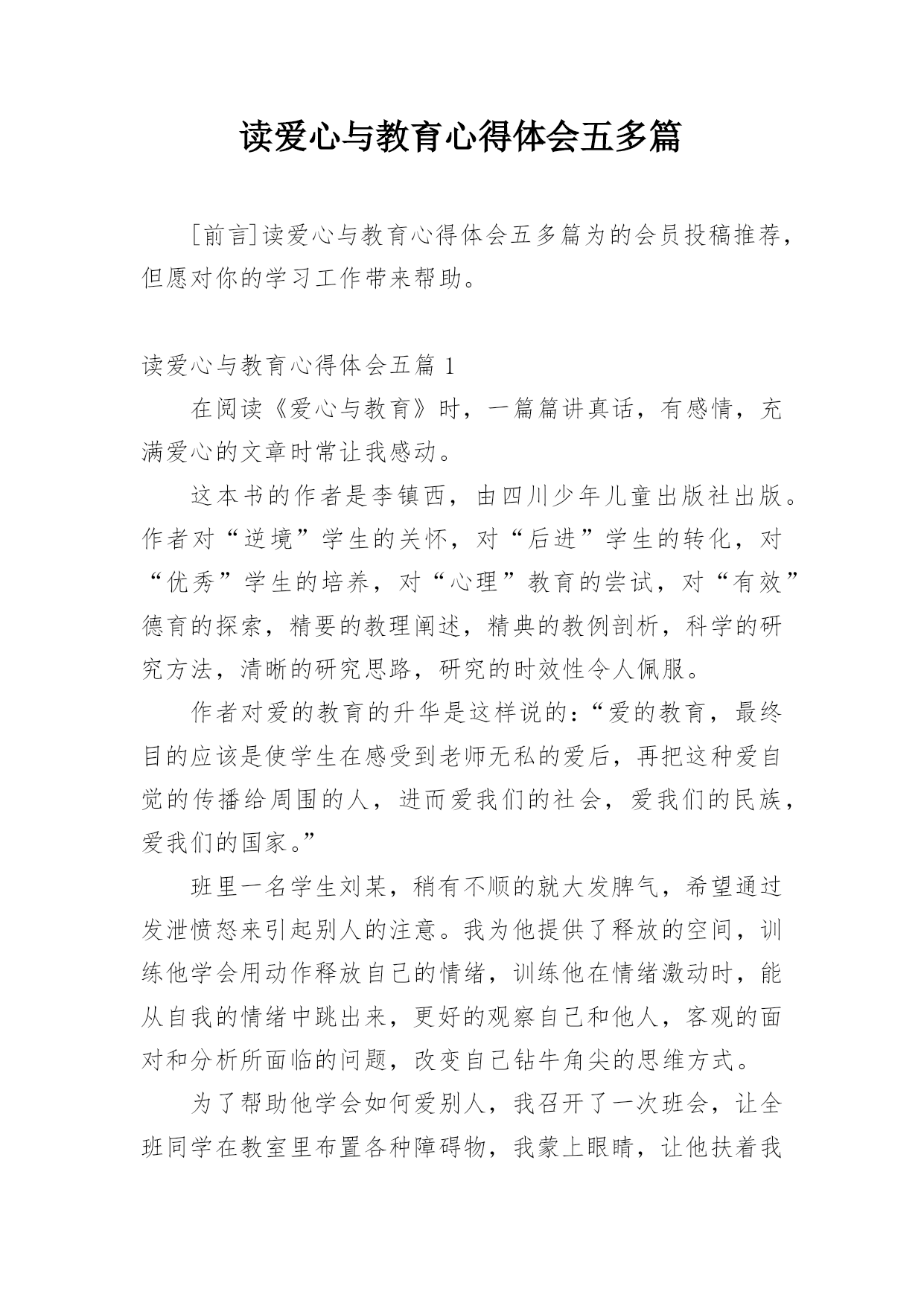 读爱心与教育心得体会五多篇

[前言]读爱心与教育心得体会五多篇为的会员投稿推荐，但愿对你的学习工作带来帮助。

读爱心与教育心得体会五篇 1

在阅读《爱心与教育》时，一篇篇讲真话，有感情，充满爱心的文章时常让我感动。

这本书的作者是李镇西，由四川少年儿童出版社出版。作者对“逆境”学生的关怀，对“后进”学生的转化，对“优秀”学生的培养，对“心理”教育的尝试，对“有效”德育的探索，精要的教理阐述，精典的教例剖析，科学的研究方法，清晰的研究思路，研究的时效性令人佩服。

作者对爱的教育的升华是这样说的：“爱的教育，最终目的应该是使学生在感受到老师无私的爱后，再把这种爱自觉的传播给周围的人，进而爱我们的社会，爱我们的民族，爱我们的国家。”

班里一名学生刘某，稍有不顺的就大发脾气，希望通过发泄愤怒来引起别人的注意。我为他提供了释放的空间，训练他学会用动作释放自己的情绪，训练他在情绪激动时，能从自我的情绪中跳出来，更好的观察自己和他人，客观的面对和分析所面临的问题，改变自己钻牛角尖的思维方式。

为了帮助他学会如何爱别人，我召开了一次班会，让全班同学在教室里布置各种障碍物，我蒙上眼睛，让他扶着我